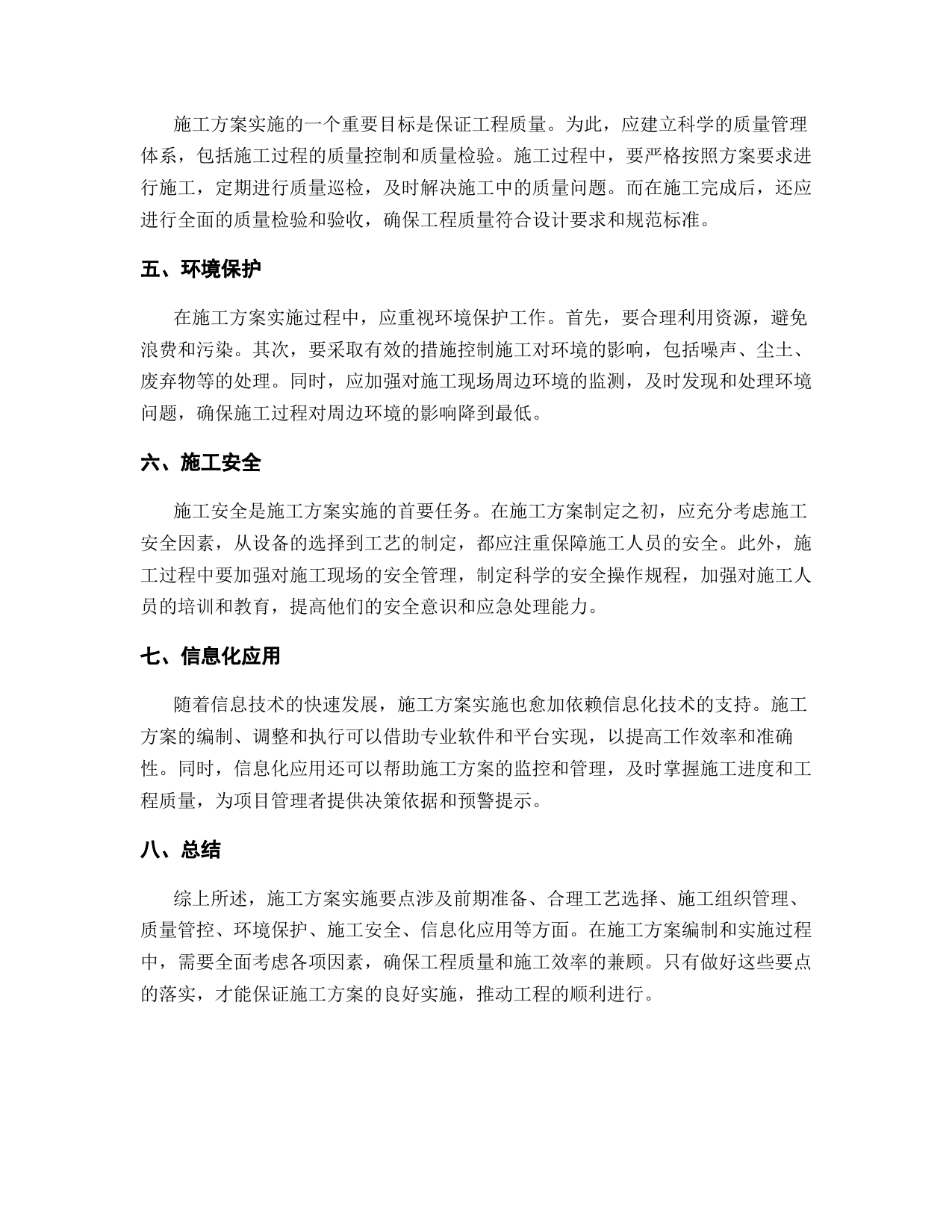 施工方案实施的一个重要目标是保证工程质量。为此，应建立科学的质量管理体系，包括施工过程的质量控制和质量检验。施工过程中，要严格按照方案要求进行施工，定期进行质量巡检，及时解决施工中的质量问题。而在施工完成后，还应进行全面的质量检验和验收，确保工程质量符合设计要求和规范标准。

五、环境保护

在施工方案实施过程中，应重视环境保护工作。首先，要合理利用资源，避免浪费和污染。其次，要采取有效的措施控制施工对环境的影响，包括噪声、尘土、废弃物等的处理。同时，应加强对施工现场周边环境的监测，及时发现和处理环境问题，确保施工过程对周边环境的影响降到最低。

六、施工安全

施工安全是施工方案实施的首要任务。在施工方案制定之初，应充分考虑施工安全因素，从设备的选择到工艺的制定，都应注重保障施工人员的安全。此外，施工过程中要加强对施工现场的安全管理，制定科学的安全操作规程，加强对施工人员的培训和教育，提高他们的安全意识和应急处理能力。

七、信息化应用

随着信息技术的快速发展，施工方案实施也愈加依赖信息化技术的支持。施工方案的编制、调整和执行可以借助专业软件和平台实现，以提高工作效率和准确性。同时，信息化应用还可以帮助施工方案的监控和管理，及时掌握施工进度和工程质量，为项目管理者提供决策依据和预警提示。

八、总结

综上所述，施工方案实施要点涉及前期准备、合理工艺选择、施工组织管理、质量管控、环境保护、施工安全、信息化应用等方面。在施工方案编制和实施过程中，需要全面考虑各项因素，确保工程质量和施工效率的兼顾。只有做好这些要点的落实，才能保证施工方案的良好实施，推动工程的顺利进行。